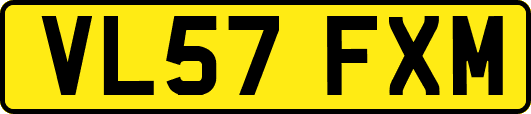 VL57 FXM